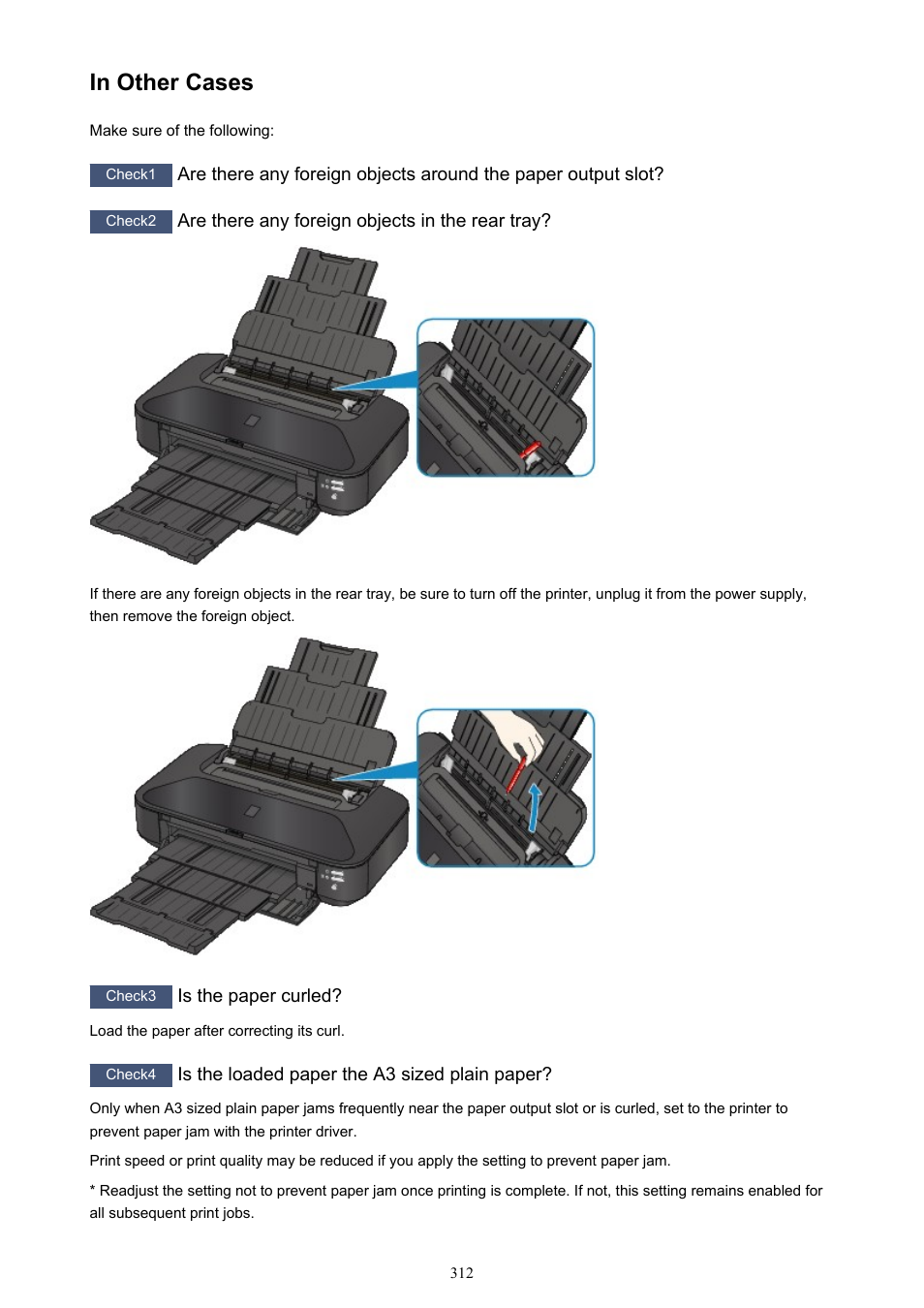 In Other Cases

Make sure of the following:

Check1 Are there any foreign objects around the paper output slot?

Check2 Are there any foreign objects in the rear tray?

If there are any foreign objects in the rear tray, be sure to turn off the printer, unplug it from the power supply, then remove the foreign object.

Check3 Is the paper curled?

Load the paper after correcting its curl.

Check4 Is the loaded paper the A3 sized plain paper?

Only when A3 sized plain paper jams frequently near the paper output slot or is curled, set to the printer to prevent paper jam with the printer driver.

Print speed or print quality may be reduced if you apply the setting to prevent paper jam.

* Readjust the setting not to prevent paper jam once printing is complete. If not, this setting remains enabled for all subsequent print jobs.

312